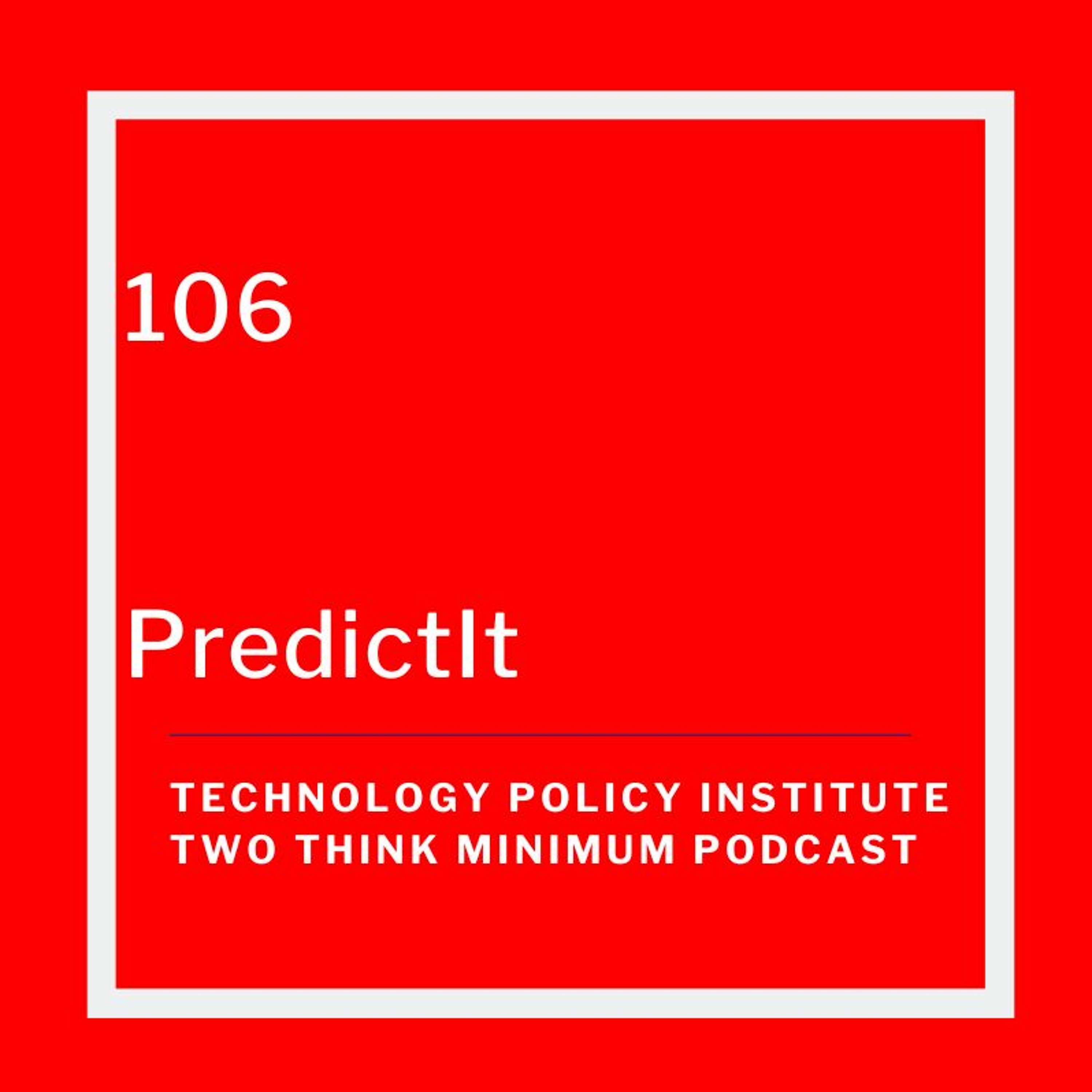 106

PredictIt

TECHNOLOGY POLICY INSTITUTE
TWO THINK MINIMUM PODCAST